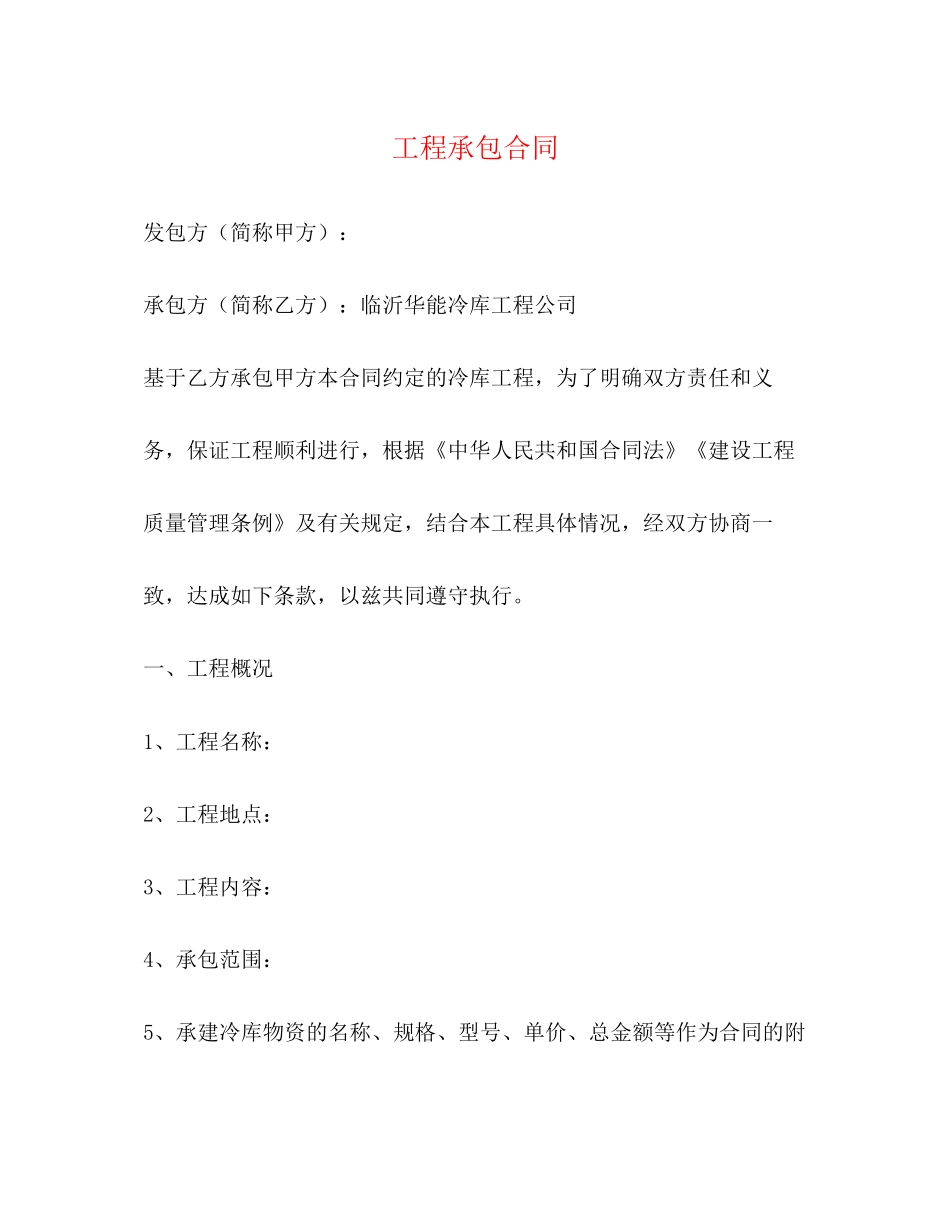 工程承包合同

发包方（简称甲方）：

承包方（简称乙方）：临沂华能冷库工程公司

基于乙方承包甲方本合同约定的冷库工程，为了明确双方责任和义务，保证工程顺利进行，根据《中华人民共和国合同法》《建设工程质量管理条例》及有关规定，结合本工程具体情况，经双方协商一致，达成如下条款，以兹共同遵守执行。

一、工程概况

1、工程名称：

2、工程地点：

3、工程内容：

4、承包范围：

5、承建冷库物资的名称、规格、型号、单价、总金额等作为合同的附